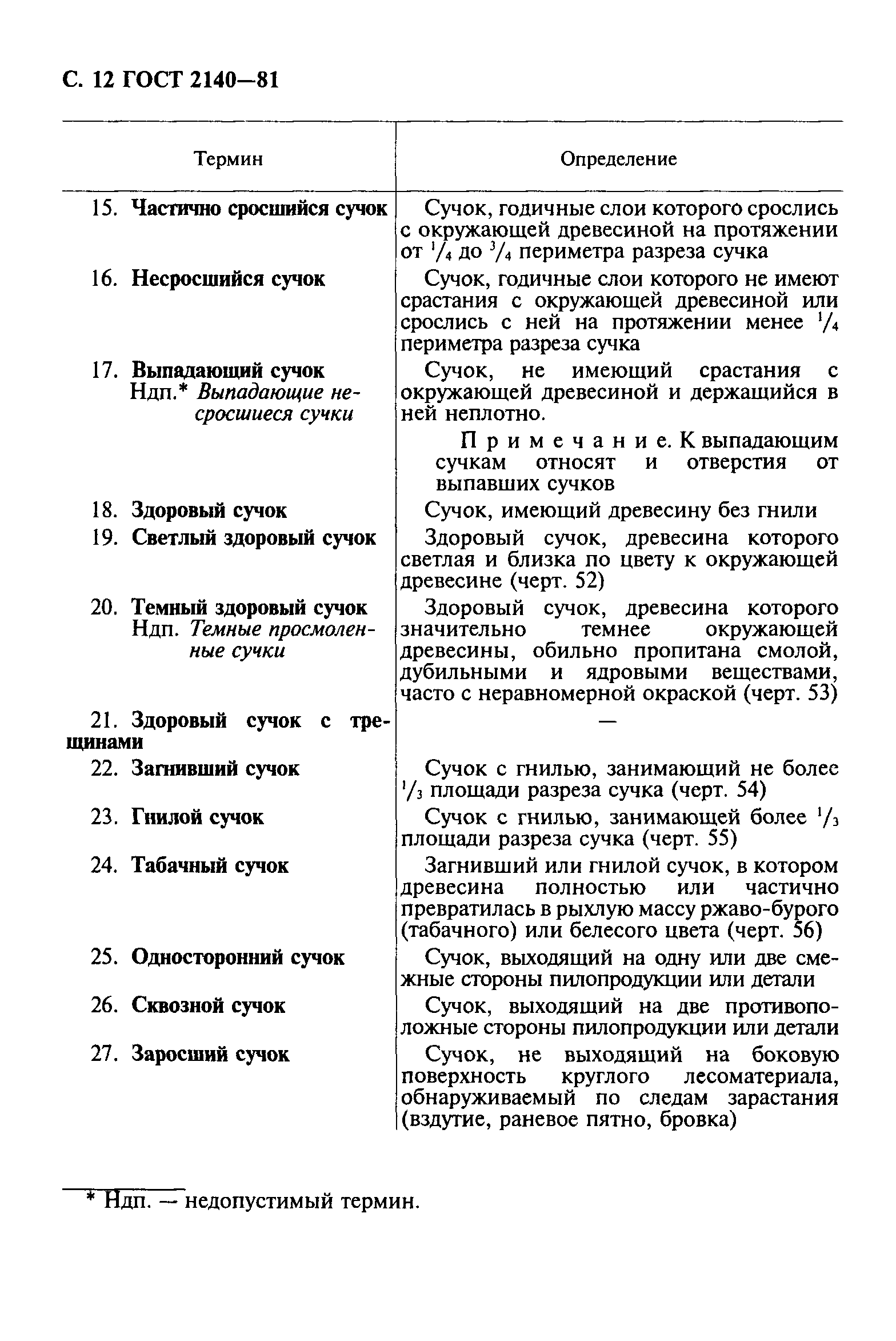 С. 12 ГОСТ 2140—81

| Термин | Определение |
|---|---|
| 15. Частично сросшийся сучок | Сучок, годичные слои которого срослись с окружающей древесиной на протяжении от $^1/_4$ до $^3/_4$ периметра разреза сучка |
| 16. Несросшийся сучок | Сучок, годичные слои которого не имеют срастания с окружающей древесиной или срослись с ней на протяжении менее $^1/_4$ периметра разреза сучка |
| 17. Выпадающий сучок Ндп.* Выпадающие несросшиеся сучки | Сучок, не имеющий срастания с окружающей древесиной и держащийся в ней неплотно. Примечание. К выпадающим сучкам относят и отверстия от выпавших сучков |
| 18. Здоровый сучок | Сучок, имеющий древесину без гнили |
| 19. Светлый здоровый сучок | Здоровый сучок, древесина которого светлая и близка по цвету к окружающей древесине (черт. 52) |
| 20. Темный здоровый сучок Ндп. Темные просмоленные сучки | Здоровый сучок, древесина которого значительно темнее окружающей древесины, обильно пропитана смолой, дубильными и ядровыми веществами, часто с неравномерной окраской (черт. 53) |
| 21. Здоровый сучок с трещинами | — |
| 22. Загнивший сучок | Сучок с гнилью, занимающий не более $^1/_3$ площади разреза сучка (черт. 54) |
| 23. Гнилой сучок | Сучок с гнилью, занимающей более $^1/_3$ площади разреза сучка (черт. 55) |
| 24. Табачный сучок | Загнивший или гнилой сучок, в котором древесина полностью или частично превратилась в рыхлую массу ржаво-бурого (табачного) или белесого цвета (черт. 56) |
| 25. Односторонний сучок | Сучок, выходящий на одну или две смежные стороны пилопродукции или детали |
| 26. Сквозной сучок | Сучок, выходящий на две противоположные стороны пилопродукции или детали |
| 27. Заросший сучок | Сучок, не выходящий на боковую поверхность круглого лесоматериала, обнаруживаемый по следам зарастания (вздутие, раневое пятно, бровка) |

* Ндп. — недопустимый термин.